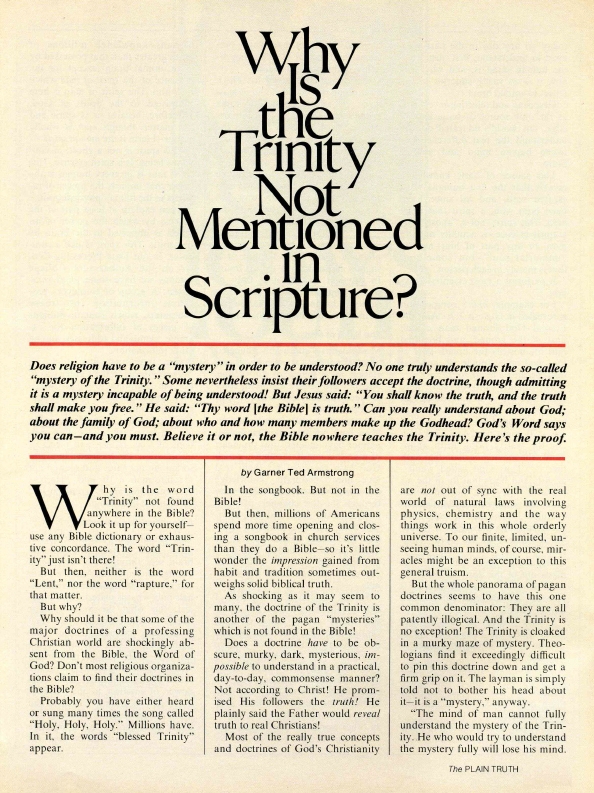 Why Is the Trinity Not Mentioned in Scripture?

Does religion have to be a "mystery" in order to be understood? No one truly understands the so-called "mystery of the Trinity." Some nevertheless insist their followers accept the doctrine, though admitting it is a mystery incapable of being understood! But Jesus said: "You shall know the truth, and the truth shall make you free." He said: "Thy word [the Bible] is truth." Can you really understand about God; about the family of God; about who and how many members make up the Godhead? God's Word says you can—and you must. Believe it or not, the Bible nowhere teaches the Trinity. Here's the proof.

by Garner Ted Armstrong

Why is the word "Trinity" not found anywhere in the Bible? Look it up for yourself—use any Bible dictionary or exhaustive concordance. The word "Trinity" just isn't there!

But then, neither is the word "Lent," nor the word "rapture," for that matter.

But why?

Why should it be that some of the major doctrines of a professing Christian world are shockingly absent from the Bible, the Word of God? Don't most religious organizations claim to find their doctrines in the Bible?

Probably you have either heard or sung many times the song called "Holy, Holy, Holy." Millions have. In it, the words "blessed Trinity" appear.

In the songbook. But not in the Bible!

But then, millions of Americans spend more time opening and closing a songbook in church services than they do a Bible—so it's little wonder the impression gained from habit and tradition sometimes outweighs solid biblical truth.

As shocking as it may seem to many, the doctrine of the Trinity is another of the pagan "mysteries" which is not found in the Bible!

Does a doctrine have to be obscure, murky, dark, mysterious, impossible to understand in a practical, day-to-day, commonsense manner? Not according to Christ! He promised His followers the truth! He plainly said the Father would reveal truth to real Christians!

Most of the really true concepts and doctrines of God's Christianity are not out of sync with the real world of natural laws involving physics, chemistry and the way things work in this whole orderly universe. To our finite, limited, unseeing human minds, of course, miracles might be an exception to this general truism.

But the whole panorama of pagan doctrines seems to have this one common denominator: They are all patently illogical. And the Trinity is no exception! The Trinity is cloaked in a murky maze of mystery. Theologians find it exceedingly difficult to pin this doctrine down and get a firm grip on it. The layman is simply told not to bother his head about it—it is a "mystery," anyway.

"The mind of man cannot fully understand the mystery of the Trinity. He who would try to understand the mystery fully will lose his mind.

The PLAIN TRUTH